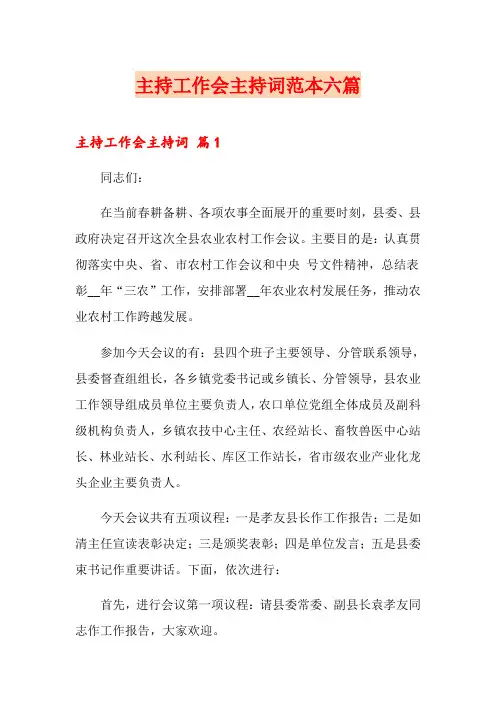 主持工作会主持词范本六篇

主持工作会主持词 篇1

同志们：

在当前春耕备耕、各项农事全面展开的重要时刻，县委、县政府决定召开这次全县农业农村工作会议。主要目的是：认真贯彻落实中央、省、市农村工作会议和中央 号文件精神，总结表彰__年“三农”工作，安排部署__年农业农村发展任务，推动农业农村工作跨越发展。

参加今天会议的有：县四个班子主要领导、分管联系领导，县委督查组组长，各乡镇党委书记或乡镇长、分管领导，县农业工作领导组成员单位主要负责人，农口单位党组全体成员及副科级机构负责人，乡镇农技中心主任、农经站长、畜牧兽医中心站长、林业站长、水利站长、库区工作站长，省市级农业产业化龙头企业主要负责人。

今天会议共有五项议程：一是孝友县长作工作报告；二是如清主任宣读表彰决定；三是颁奖表彰；四是单位发言；五是县委束书记作重要讲话。下面，依次进行：

首先，进行会议第一项议程：请县委常委、副县长袁孝友同志作工作报告，大家欢迎。